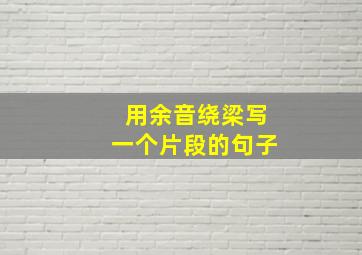 用余音绕梁写
一个片段的句子